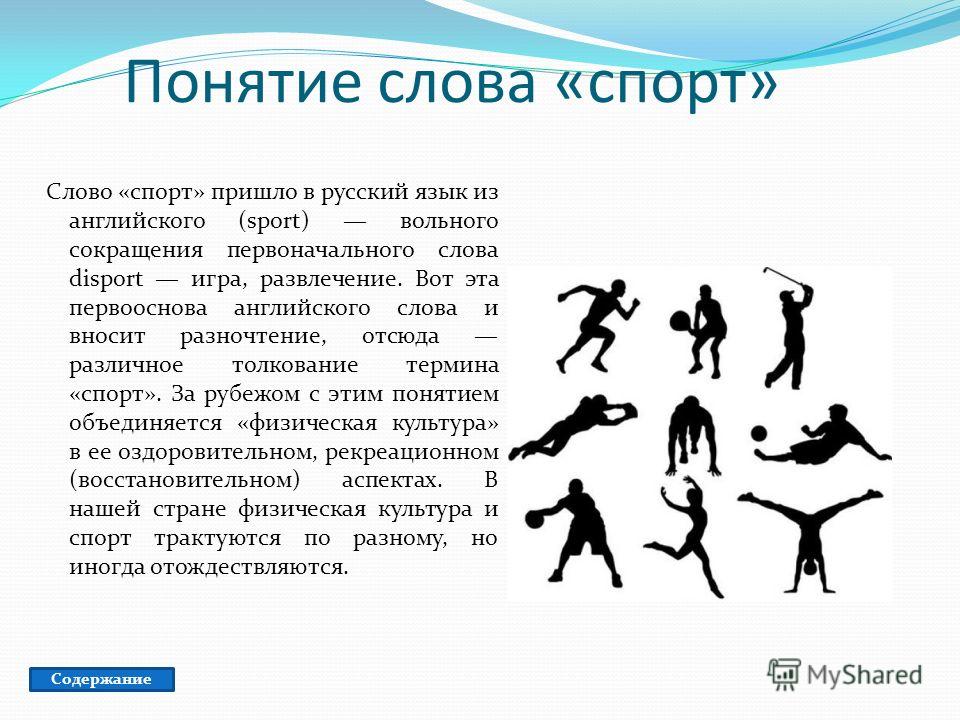 Понятие слова «спорт»

Слово «спорт» пришло в русский язык из английского (sport) — вольного сокращения первоначального слова disport — игра, развлечение. Вот эта первооснова английского слова и вносит разночтение, отсюда — различное толкование термина «спорт». За рубежом с этим понятием объединяется «физическая культура» в ее оздоровительном, рекреационном (восстановительном) аспектах. В нашей стране физическая культура и спорт трактуются по разному, но иногда отождествляются.

Содержание

MyShared